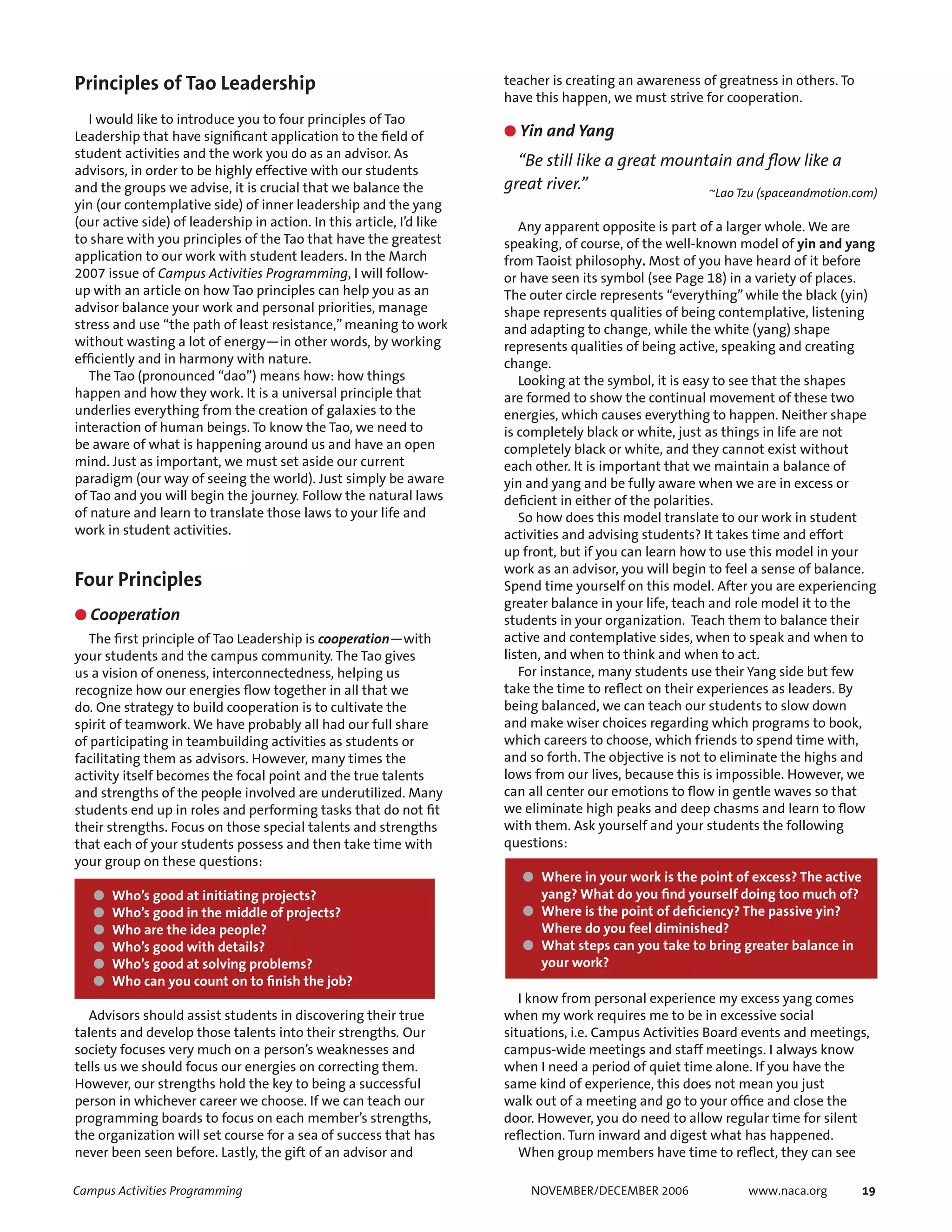 Principles of Tao Leadership

I would like to introduce you to four principles of Tao Leadership that have significant application to the field of student activities and the work you do as an advisor. As advisors, in order to be highly effective with our students and the groups we advise, it is crucial that we balance the yin (our contemplative side) of inner leadership and the yang (our active side) of leadership in action. In this article, I'd like to share with you principles of the Tao that have the greatest application to our work with student leaders. In the March 2007 issue of Campus Activities Programming, I will follow-up with an article on how Tao principles can help you as an advisor balance your work and personal priorities, manage stress and use "the path of least resistance," meaning to work without wasting a lot of energy—in other words, by working efficiently and in harmony with nature.

The Tao (pronounced "dao") means how: how things happen and how they work. It is a universal principle that underlies everything from the creation of galaxies to the interaction of human beings. To know the Tao, we need to be aware of what is happening around us and have an open mind. Just as important, we must set aside our current paradigm (our way of seeing the world). Just simply be aware of Tao and you will begin the journey. Follow the natural laws of nature and learn to translate those laws to your life and work in student activities.

Four Principles

Cooperation

The first principle of Tao Leadership is cooperation—with your students and the campus community. The Tao gives us a vision of oneness, interconnectedness, helping us recognize how our energies flow together in all that we do. One strategy to build cooperation is to cultivate the spirit of teamwork. We have probably all had our full share of participating in teambuilding activities as students or facilitating them as advisors. However, many times the activity itself becomes the focal point and the true talents and strengths of the people involved are underutilized. Many students end up in roles and performing tasks that do not fit their strengths. Focus on those special talents and strengths that each of your students possess and then take time with your group on these questions:

Who's good at initiating projects?
Who's good in the middle of projects?
Who are the idea people?
Who's good with details?
Who's good at solving problems?
Who can you count on to finish the job?

Advisors should assist students in discovering their true talents and develop those talents into their strengths. Our society focuses very much on a person's weaknesses and tells us we should focus our energies on correcting them. However, our strengths hold the key to being a successful person in whichever career we choose. If we can teach our programming boards to focus on each member's strengths, the organization will set course for a sea of success that has never been seen before. Lastly, the gift of an advisor and teacher is creating an awareness of greatness in others. To have this happen, we must strive for cooperation.

Yin and Yang

"Be still like a great mountain and flow like a great river."
~Lao Tzu (spaceandmotion.com)

Any apparent opposite is part of a larger whole. We are speaking, of course, of the well-known model of yin and yang from Taoist philosophy. Most of you have heard of it before or have seen its symbol (see Page 18) in a variety of places. The outer circle represents "everything" while the black (yin) shape represents qualities of being contemplative, listening and adapting to change, while the white (yang) shape represents qualities of being active, speaking and creating change.

Looking at the symbol, it is easy to see that the shapes are formed to show the continual movement of these two energies, which causes everything to happen. Neither shape is completely black or white, just as things in life are not completely black or white, and they cannot exist without each other. It is important that we maintain a balance of yin and yang and be fully aware when we are in excess or deficient in either of the polarities.

So how does this model translate to our work in student activities and advising students? It takes time and effort up front, but if you can learn how to use this model in your work as an advisor, you will begin to feel a sense of balance. Spend time yourself on this model. After you are experiencing greater balance in your life, teach and role model it to the students in your organization. Teach them to balance their active and contemplative sides, when to speak and when to listen, and when to think and when to act.

For instance, many students use their Yang side but few take the time to reflect on their experiences as leaders. By being balanced, we can teach our students to slow down and make wiser choices regarding which programs to book, which careers to choose, which friends to spend time with, and so forth. The objective is not to eliminate the highs and lows from our lives, because this is impossible. However, we can all center our emotions to flow in gentle waves so that we eliminate high peaks and deep chasms and learn to flow with them. Ask yourself and your students the following questions:

Where in your work is the point of excess? The active yang? What do you find yourself doing too much of?
Where is the point of deficiency? The passive yin? Where do you feel diminished?
What steps can you take to bring greater balance in your work?

I know from personal experience my excess yang comes when my work requires me to be in excessive social situations, i.e. Campus Activities Board events and meetings, campus-wide meetings and staff meetings. I always know when I need a period of quiet time alone. If you have the same kind of experience, this does not mean you just walk out of a meeting and go to your office and close the door. However, you do need to allow regular time for silent reflection. Turn inward and digest what has happened.

When group members have time to reflect, they can see

Campus Activities Programming    NOVEMBER/DECEMBER 2006    www.naca.org    19